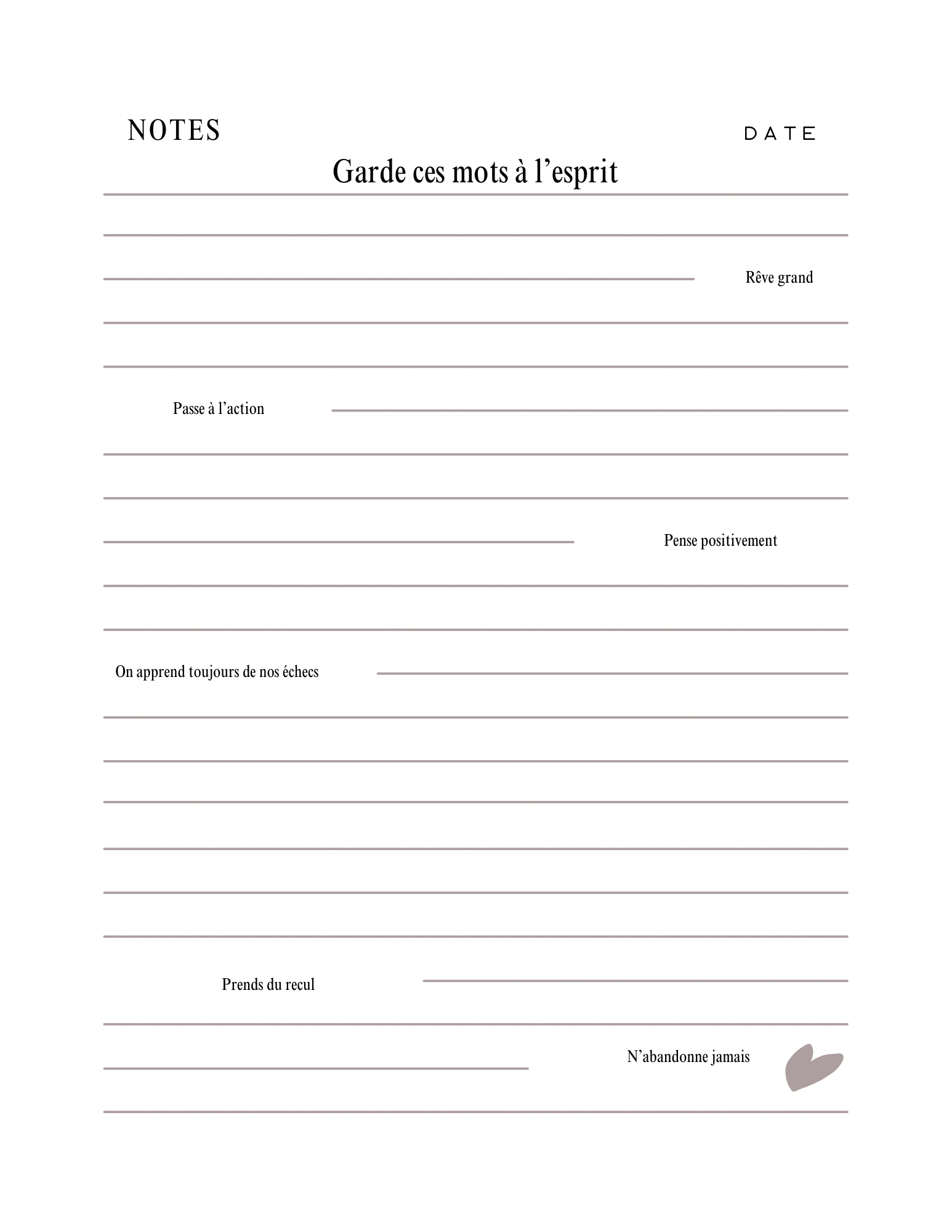 NOTES

DATE

Garde ces mots à l’esprit

Rêve grand

Passe à l’action

Pense positivement

On apprend toujours de nos échecs

Prends du recul

N’abandonne jamais